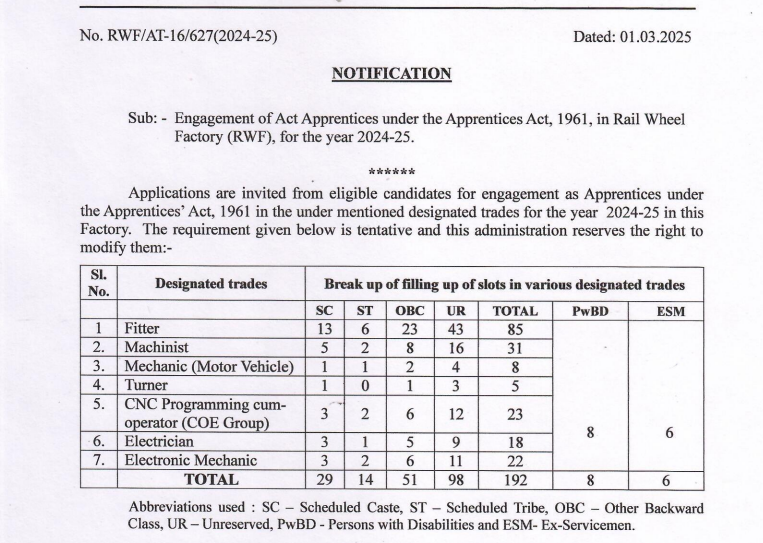 No. RWF/AT-16/627(2024-25)

Dated: 01.03.2025

NOTIFICATION

Sub: - Engagement of Act Apprentices under the Apprentices Act, 1961, in Rail Wheel Factory (RWF), for the year 2024-25.

******

Applications are invited from eligible candidates for engagement as Apprentices under the Apprentices' Act, 1961 in the under mentioned designated trades for the year 2024-25 in this Factory. The requirement given below is tentative and this administration reserves the right to modify them:-

| Sl. No. | Designated trades | Break up of filling up of slots in various designated trades | | | | | | |
|---|---|---|---|---|---|---|---|---|
| | | SC | ST | OBC | UR | TOTAL | PwBD | ESM |
| 1 | Fitter | 13 | 6 | 23 | 43 | 85 | 8 | 6 |
| 2. | Machinist | 5 | 2 | 8 | 16 | 31 | | |
| 3. | Mechanic (Motor Vehicle) | 1 | 1 | 2 | 4 | 8 | | |
| 4. | Turner | 1 | 0 | 1 | 3 | 5 | | |
| 5. | CNC Programming cum-operator (COE Group) | 3 | 2 | 6 | 12 | 23 | | |
| 6. | Electrician | 3 | 1 | 5 | 9 | 18 | | |
| 7. | Electronic Mechanic | 3 | 2 | 6 | 11 | 22 | | |
| | TOTAL | 29 | 14 | 51 | 98 | 192 | 8 | 6 |

Abbreviations used : SC – Scheduled Caste, ST – Scheduled Tribe, OBC – Other Backward Class, UR – Unreserved, PwBD - Persons with Disabilities and ESM- Ex-Servicemen.